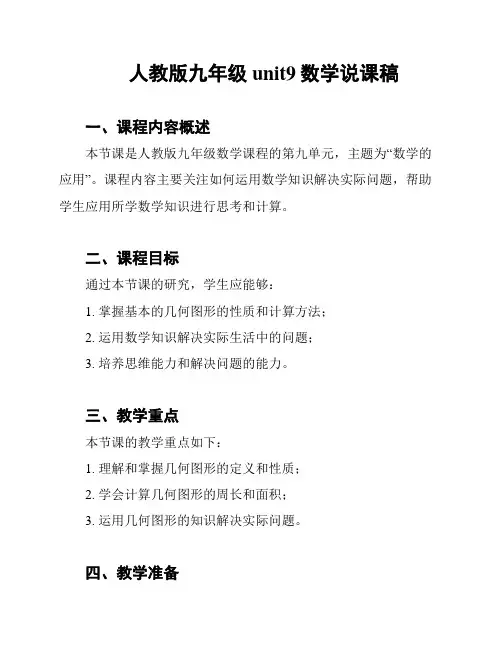 人教版九年级 unit9 数学说课稿

一、课程内容概述

本节课是人教版九年级数学课程的第九单元，主题为“数学的应用”。课程内容主要关注如何运用数学知识解决实际问题，帮助学生应用所学数学知识进行思考和计算。

二、课程目标

通过本节课的研究，学生应能够：

1. 掌握基本的几何图形的性质和计算方法；

2. 运用数学知识解决实际生活中的问题；

3. 培养思维能力和解决问题的能力。

三、教学重点

本节课的教学重点如下：

1. 理解和掌握几何图形的定义和性质；

2. 学会计算几何图形的周长和面积；

3. 运用几何图形的知识解决实际问题。

四、教学准备